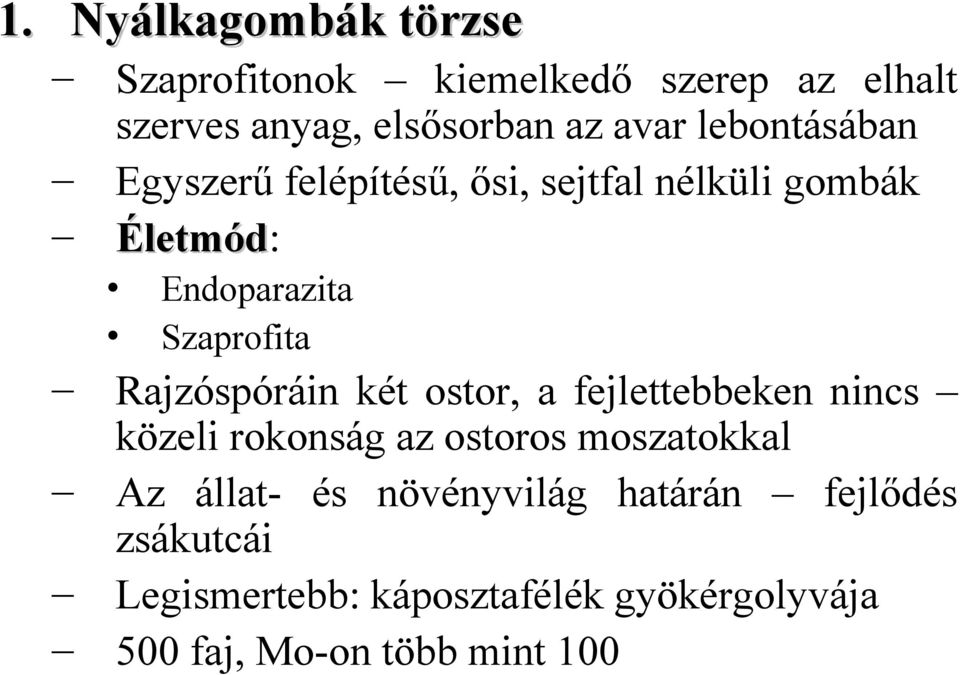 1. Nyálkagombák törzse

– Szaprofitonok – kiemelkedő szerep az elhalt szerves anyag, elsősorban az avar lebontásában

– Egyszerű felépítésű, ősi, sejtfal nélküli gombák

– Életmód:

• Endoparazita

• Szaprofita

– Rajzóspóráin két ostor, a fejlettebbeken nincs – közeli rokonság az ostoros moszatokkal

– Az állat- és növényvilág határán – fejlődés zsákutcái

– Legismertebb: káposztafélék gyökérgolyvája

– 500 faj, Mo-on több mint 100